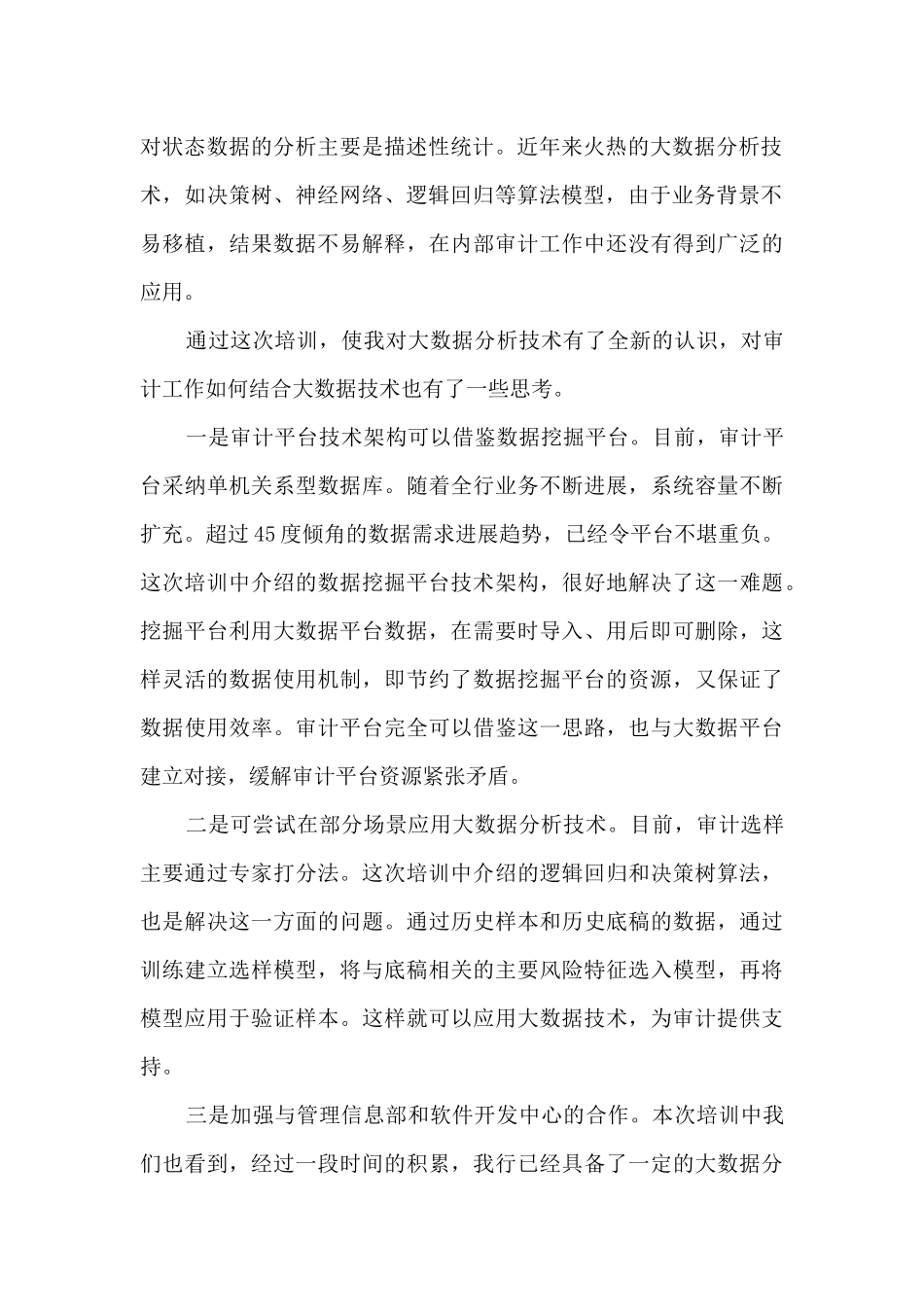 对状态数据的分析主要是描述性统计。近年来火热的大数据分析技术，如决策树、神经网络、逻辑回归等算法模型，由于业务背景不易移植，结果数据不易解释，在内部审计工作中还没有得到广泛的应用。

通过这次培训，使我对大数据分析技术有了全新的认识，对审计工作如何结合大数据技术也有了一些思考。

一是审计平台技术架构可以借鉴数据挖掘平台。目前，审计平台采纳单机关系型数据库。随着全行业务不断进展，系统容量不断扩充。超过45度倾角的数据需求进展趋势，已经令平台不堪重负。这次培训中介绍的数据挖掘平台技术架构，很好地解决了这一难题。挖掘平台利用大数据平台数据，在需要时导入、用后即可删除，这样灵活的数据使用机制，即节约了数据挖掘平台的资源，又保证了数据使用效率。审计平台完全可以借鉴这一思路，也与大数据平台建立对接，缓解审计平台资源紧张矛盾。

二是可尝试在部分场景应用大数据分析技术。目前，审计选样主要通过专家打分法。这次培训中介绍的逻辑回归和决策树算法，也是解决这一方面的问题。通过历史样本和历史底稿的数据，通过训练建立选样模型，将与底稿相关的主要风险特征选入模型，再将模型应用于验证样本。这样就可以应用大数据技术，为审计提供支持。

三是加强与管理信息部和软件开发中心的合作。本次培训中我们也看到，经过一段时间的积累，我行已经具备了一定的大数据分